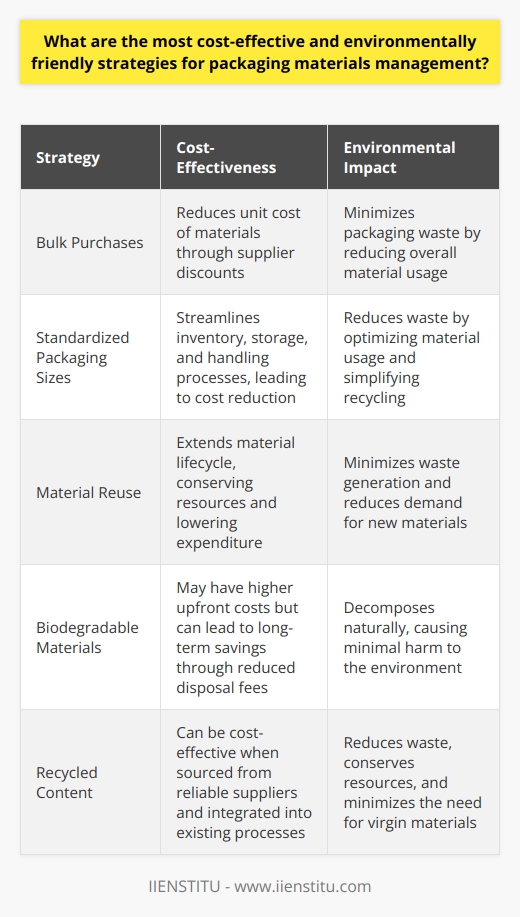 What are the most cost-effective and environmentally friendly strategies for packaging materials management?

| Strategy | Cost-Effectiveness | Environmental Impact |
|---|---|---|
| Bulk Purchases | Reduces unit cost of materials through supplier discounts | Minimizes packaging waste by reducing overall material usage |
| Standardized Packaging Sizes | Streamlines inventory, storage, and handling processes, leading to cost reduction | Reduces waste by optimizing material usage and simplifying recycling |
| Material Reuse | Extends material lifecycle, conserving resources and lowering expenditure | Minimizes waste generation and reduces demand for new materials |
| Biodegradable Materials | May have higher upfront costs but can lead to long-term savings through reduced disposal fees | Decomposes naturally, causing minimal harm to the environment |
| Recycled Content | Can be cost-effective when sourced from reliable suppliers and integrated into existing processes | Reduces waste, conserves resources, and minimizes the need for virgin materials |

IIENSTITU - www.iienstitu.com